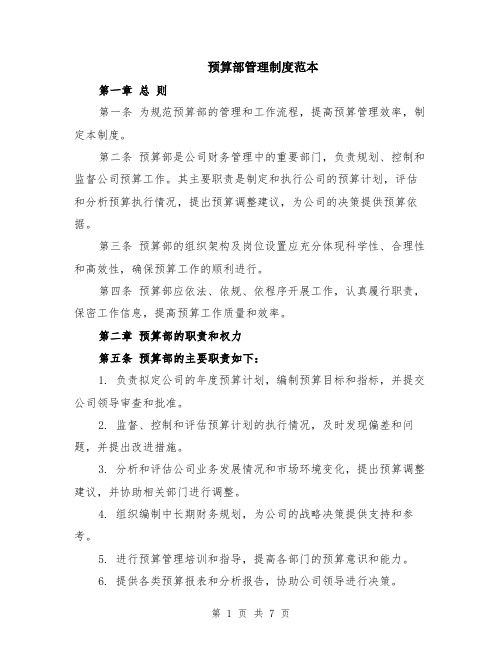 预算部管理制度范本

第一章 总 则

第一条 为规范预算部的管理和工作流程，提高预算管理效率，制定本制度。

第二条 预算部是公司财务管理中的重要部门，负责规划、控制和监督公司预算工作。其主要职责是制定和执行公司的预算计划，评估和分析预算执行情况，提出预算调整建议，为公司的决策提供预算依据。

第三条 预算部的组织架构及岗位设置应充分体现科学性、合理性和高效性，确保预算工作的顺利进行。

第四条 预算部应依法、依规、依程序开展工作，认真履行职责，保密工作信息，提高预算工作质量和效率。

第二章 预算部的职责和权力

第五条 预算部的主要职责如下：

1. 负责拟定公司的年度预算计划，编制预算目标和指标，并提交公司领导审查和批准。

2. 监督、控制和评估预算计划的执行情况，及时发现偏差和问题，并提出改进措施。

3. 分析和评估公司业务发展情况和市场环境变化，提出预算调整建议，并协助相关部门进行调整。

4. 组织编制中长期财务规划，为公司的战略决策提供支持和参考。

5. 进行预算管理培训和指导，提高各部门的预算意识和能力。

6. 提供各类预算报表和分析报告，协助公司领导进行决策。

第 1 页 共 7 页